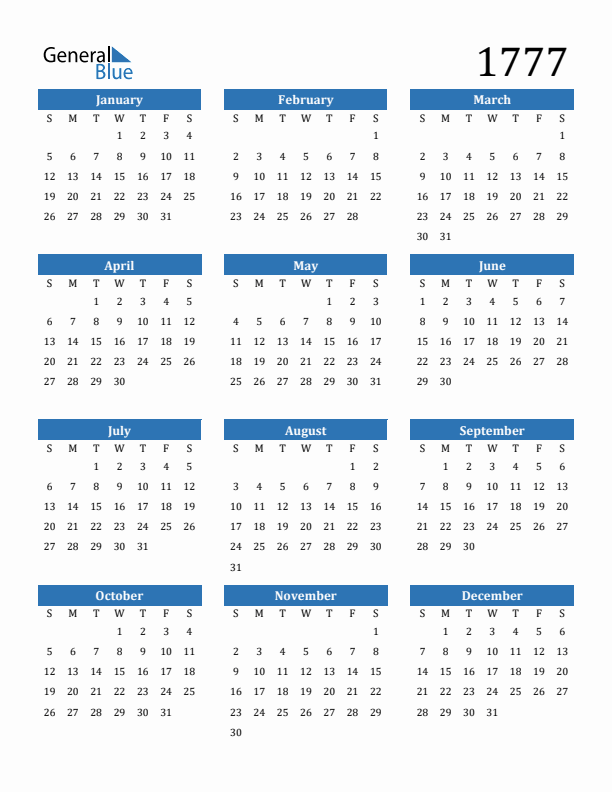 General Blue

1777

January

| S | M | T | W | T | F | S |
|---|---|---|---|---|---|---|
| | | | 1 | 2 | 3 | 4 |
| 5 | 6 | 7 | 8 | 9 | 10 | 11 |
| 12 | 13 | 14 | 15 | 16 | 17 | 18 |
| 19 | 20 | 21 | 22 | 23 | 24 | 25 |
| 26 | 27 | 28 | 29 | 30 | 31 | |

February

| S | M | T | W | T | F | S |
|---|---|---|---|---|---|---|
| | | | | | | 1 |
| 2 | 3 | 4 | 5 | 6 | 7 | 8 |
| 9 | 10 | 11 | 12 | 13 | 14 | 15 |
| 16 | 17 | 18 | 19 | 20 | 21 | 22 |
| 23 | 24 | 25 | 26 | 27 | 28 | |

March

| S | M | T | W | T | F | S |
|---|---|---|---|---|---|---|
| | | | | | | 1 |
| 2 | 3 | 4 | 5 | 6 | 7 | 8 |
| 9 | 10 | 11 | 12 | 13 | 14 | 15 |
| 16 | 17 | 18 | 19 | 20 | 21 | 22 |
| 23 | 24 | 25 | 26 | 27 | 28 | 29 |
| 30 | 31 | | | | | |

April

| S | M | T | W | T | F | S |
|---|---|---|---|---|---|---|
| | | 1 | 2 | 3 | 4 | 5 |
| 6 | 7 | 8 | 9 | 10 | 11 | 12 |
| 13 | 14 | 15 | 16 | 17 | 18 | 19 |
| 20 | 21 | 22 | 23 | 24 | 25 | 26 |
| 27 | 28 | 29 | 30 | | | |

May

| S | M | T | W | T | F | S |
|---|---|---|---|---|---|---|
| | | | | 1 | 2 | 3 |
| 4 | 5 | 6 | 7 | 8 | 9 | 10 |
| 11 | 12 | 13 | 14 | 15 | 16 | 17 |
| 18 | 19 | 20 | 21 | 22 | 23 | 24 |
| 25 | 26 | 27 | 28 | 29 | 30 | 31 |

June

| S | M | T | W | T | F | S |
|---|---|---|---|---|---|---|
| 1 | 2 | 3 | 4 | 5 | 6 | 7 |
| 8 | 9 | 10 | 11 | 12 | 13 | 14 |
| 15 | 16 | 17 | 18 | 19 | 20 | 21 |
| 22 | 23 | 24 | 25 | 26 | 27 | 28 |
| 29 | 30 | | | | | |

July

| S | M | T | W | T | F | S |
|---|---|---|---|---|---|---|
| | | 1 | 2 | 3 | 4 | 5 |
| 6 | 7 | 8 | 9 | 10 | 11 | 12 |
| 13 | 14 | 15 | 16 | 17 | 18 | 19 |
| 20 | 21 | 22 | 23 | 24 | 25 | 26 |
| 27 | 28 | 29 | 30 | 31 | | |

August

| S | M | T | W | T | F | S |
|---|---|---|---|---|---|---|
| | | | | | 1 | 2 |
| 3 | 4 | 5 | 6 | 7 | 8 | 9 |
| 10 | 11 | 12 | 13 | 14 | 15 | 16 |
| 17 | 18 | 19 | 20 | 21 | 22 | 23 |
| 24 | 25 | 26 | 27 | 28 | 29 | 30 |
| 31 | | | | | | |

September

| S | M | T | W | T | F | S |
|---|---|---|---|---|---|---|
| | 1 | 2 | 3 | 4 | 5 | 6 |
| 7 | 8 | 9 | 10 | 11 | 12 | 13 |
| 14 | 15 | 16 | 17 | 18 | 19 | 20 |
| 21 | 22 | 23 | 24 | 25 | 26 | 27 |
| 28 | 29 | 30 | | | | |

October

| S | M | T | W | T | F | S |
|---|---|---|---|---|---|---|
| | | | 1 | 2 | 3 | 4 |
| 5 | 6 | 7 | 8 | 9 | 10 | 11 |
| 12 | 13 | 14 | 15 | 16 | 17 | 18 |
| 19 | 20 | 21 | 22 | 23 | 24 | 25 |
| 26 | 27 | 28 | 29 | 30 | 31 | |

November

| S | M | T | W | T | F | S |
|---|---|---|---|---|---|---|
| | | | | | | 1 |
| 2 | 3 | 4 | 5 | 6 | 7 | 8 |
| 9 | 10 | 11 | 12 | 13 | 14 | 15 |
| 16 | 17 | 18 | 19 | 20 | 21 | 22 |
| 23 | 24 | 25 | 26 | 27 | 28 | 29 |
| 30 | | | | | | |

December

| S | M | T | W | T | F | S |
|---|---|---|---|---|---|---|
| | 1 | 2 | 3 | 4 | 5 | 6 |
| 7 | 8 | 9 | 10 | 11 | 12 | 13 |
| 14 | 15 | 16 | 17 | 18 | 19 | 20 |
| 21 | 22 | 23 | 24 | 25 | 26 | 27 |
| 28 | 29 | 30 | 31 | | | |